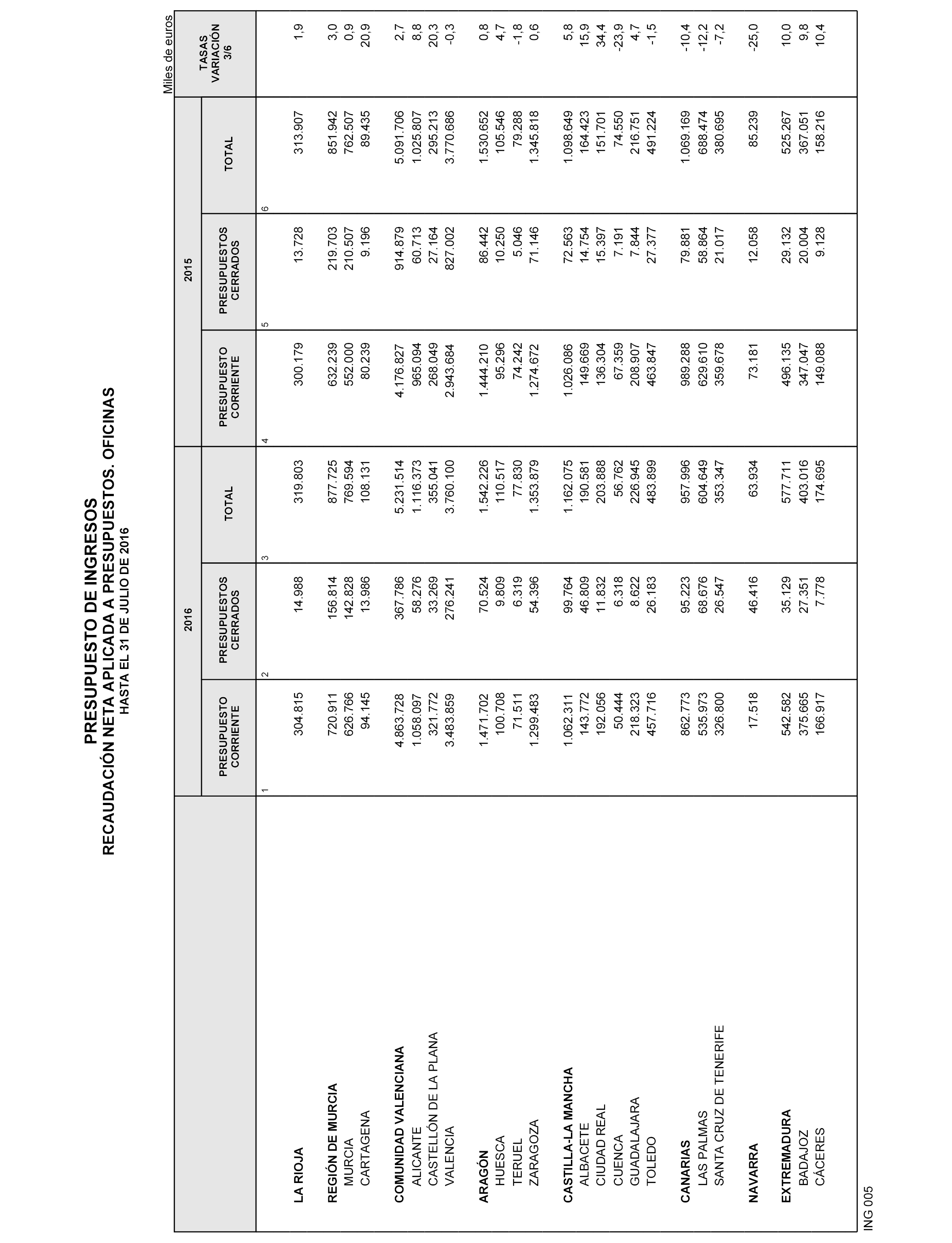 PRESUPUESTO DE INGRESOS
RECAUDACIÓN NETA APLICADA A PRESUPUESTOS. OFICINAS
HASTA EL 31 DE JULIO DE 2016

Miles de euros

| | 2016 PRESUPUESTO CORRIENTE 1 | 2016 PRESUPUESTOS CERRADOS 2 | 2016 TOTAL 3 | 2015 PRESUPUESTO CORRIENTE 4 | 2015 PRESUPUESTOS CERRADOS 5 | 2015 TOTAL 6 | TASAS VARIACIÓN 3/6 |
|---|---|---|---|---|---|---|---|
| LA RIOJA | 304.815 | 14.988 | 319.803 | 300.179 | 13.728 | 313.907 | 1,9 |
| REGIÓN DE MURCIA | 720.911 | 156.814 | 877.725 | 632.239 | 219.703 | 851.942 | 3,0 |
| MURCIA | 626.766 | 142.828 | 769.594 | 552.000 | 210.507 | 762.507 | 0,9 |
| CARTAGENA | 94.145 | 13.986 | 108.131 | 80.239 | 9.196 | 89.435 | 20,9 |
| COMUNIDAD VALENCIANA | 4.863.728 | 367.786 | 5.231.514 | 4.176.827 | 914.879 | 5.091.706 | 2,7 |
| ALICANTE | 1.058.097 | 58.276 | 1.116.373 | 965.094 | 60.713 | 1.025.807 | 8,8 |
| CASTELLÓN DE LA PLANA | 321.772 | 33.269 | 355.041 | 268.049 | 27.164 | 295.213 | 20,3 |
| VALENCIA | 3.483.859 | 276.241 | 3.760.100 | 2.943.684 | 827.002 | 3.770.686 | -0,3 |
| ARAGÓN | 1.471.702 | 70.524 | 1.542.226 | 1.444.210 | 86.442 | 1.530.652 | 0,8 |
| HUESCA | 100.708 | 9.809 | 110.517 | 95.296 | 10.250 | 105.546 | 4,7 |
| TERUEL | 71.511 | 6.319 | 77.830 | 74.242 | 5.046 | 79.288 | -1,8 |
| ZARAGOZA | 1.299.483 | 54.396 | 1.353.879 | 1.274.672 | 71.146 | 1.345.818 | 0,6 |
| CASTILLA-LA MANCHA | 1.062.311 | 99.764 | 1.162.075 | 1.026.086 | 72.563 | 1.098.649 | 5,8 |
| ALBACETE | 143.772 | 46.809 | 190.581 | 149.669 | 14.754 | 164.423 | 15,9 |
| CIUDAD REAL | 192.056 | 11.832 | 203.888 | 136.304 | 15.397 | 151.701 | 34,4 |
| CUENCA | 50.444 | 6.318 | 56.762 | 67.359 | 7.191 | 74.550 | -23,9 |
| GUADALAJARA | 218.323 | 8.622 | 226.945 | 208.907 | 7.844 | 216.751 | 4,7 |
| TOLEDO | 457.716 | 26.183 | 483.899 | 463.847 | 27.377 | 491.224 | -1,5 |
| CANARIAS | 862.773 | 95.223 | 957.996 | 989.288 | 79.881 | 1.069.169 | -10,4 |
| LAS PALMAS | 535.973 | 68.676 | 604.649 | 629.610 | 58.864 | 688.474 | -12,2 |
| SANTA CRUZ DE TENERIFE | 326.800 | 26.547 | 353.347 | 359.678 | 21.017 | 380.695 | -7,2 |
| NAVARRA | 17.518 | 46.416 | 63.934 | 73.181 | 12.058 | 85.239 | -25,0 |
| EXTREMADURA | 542.582 | 35.129 | 577.711 | 496.135 | 29.132 | 525.267 | 10,0 |
| BADAJOZ | 375.665 | 27.351 | 403.016 | 347.047 | 20.004 | 367.051 | 9,8 |
| CÁCERES | 166.917 | 7.778 | 174.695 | 149.088 | 9.128 | 158.216 | 10,4 |

ING 005